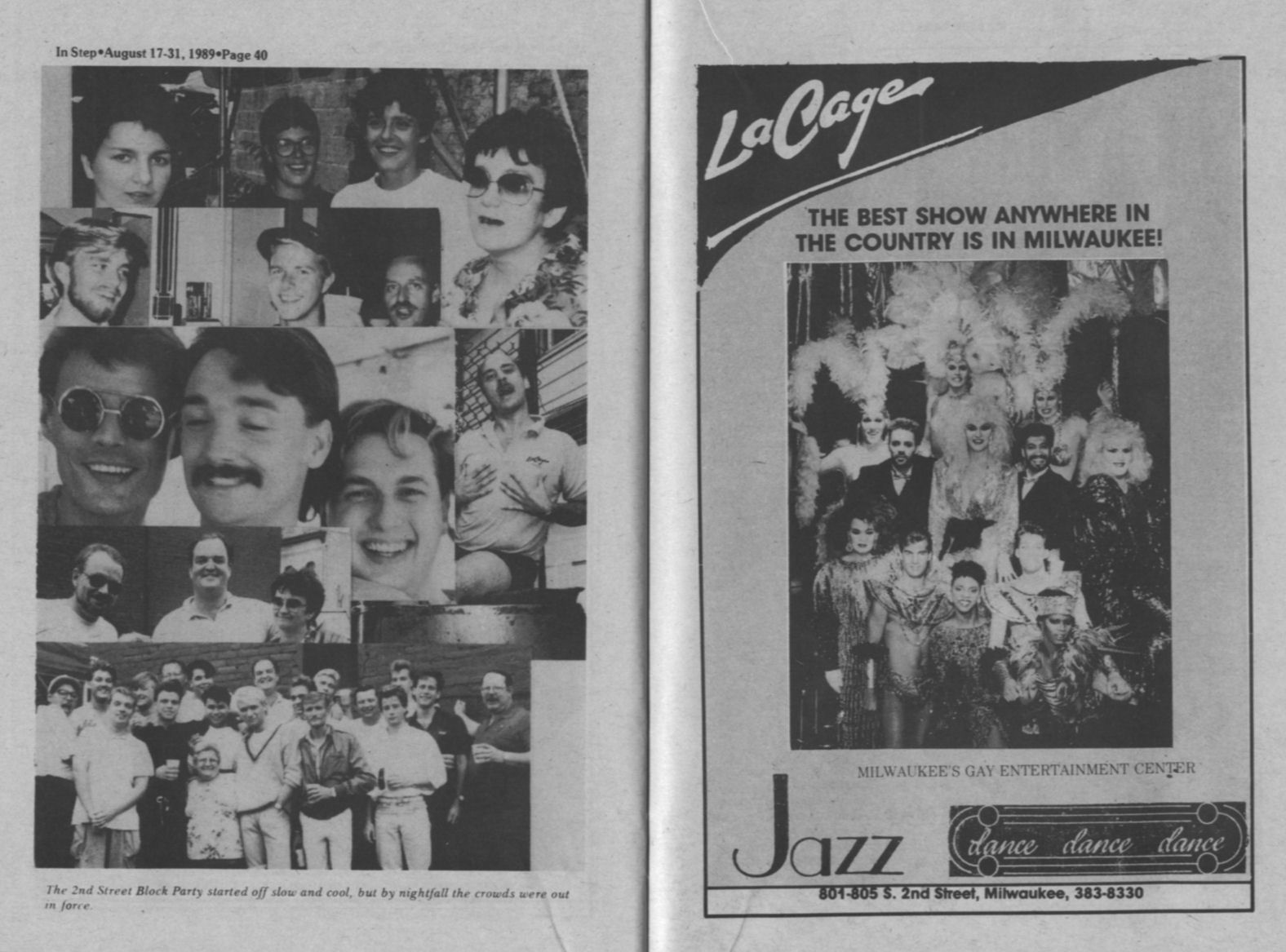 In Step•August 17-31, 1989•Page 40

The 2nd Street Block Party started off slow and cool, but by nightfall the crowds were out in force.

LaCage

THE BEST SHOW ANYWHERE IN THE COUNTRY IS IN MILWAUKEE!

MILWAUKEE'S GAY ENTERTAINMENT CENTER

Jazz

dance dance dance

801-805 S. 2nd Street, Milwaukee, 383-8330